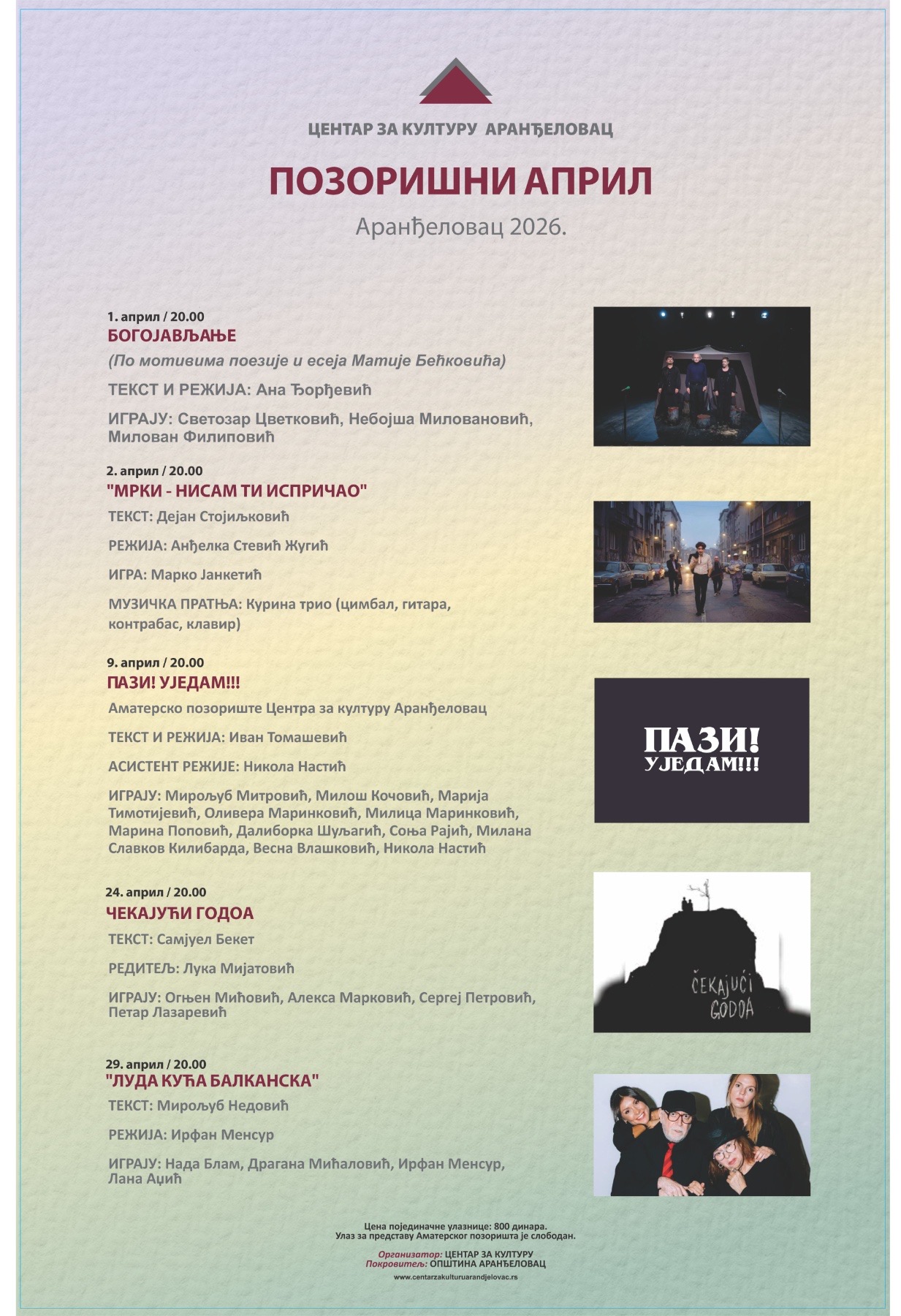 ЦЕНТАР ЗА КУЛТУРУ АРАНЂЕЛОВАЦ

ПОЗОРИШНИ АПРИЛ

Аранђеловац 2026.

1. април / 20.00
БОГОЈАВЉАЊЕ
(По мотивима поезије и есеја Матије Бећковића)
ТЕКСТ И РЕЖИЈА: Ана Ђорђевић
ИГРАЈУ: Светозар Цветковић, Небојша Миловановић, Милован Филиповић

2. април / 20.00
"МРКИ - НИСАМ ТИ ИСПРИЧАО"
ТЕКСТ: Дејан Стојиљковић
РЕЖИЈА: Анђелка Стевић Жугић
ИГРА: Марко Јанкетић
МУЗИЧКА ПРАТЊА: Курина трио (цимбал, гитара, контрабас, клавир)

9. април / 20.00
ПАЗИ! УЈЕДАМ!!!
Аматерско позориште Центра за културу Аранђеловац
ТЕКСТ И РЕЖИЈА: Иван Томашевић
АСИСТЕНТ РЕЖИЈЕ: Никола Настић
ИГРАЈУ: Мирољуб Митровић, Милош Кочовић, Марија Тимотијевић, Оливера Маринковић, Милица Маринковић, Марина Поповић, Далиборка Шуљагић, Соња Рајић, Милана Славков Килибарда, Весна Влашковић, Никола Настић

ПАЗИ!
УЈЕДАМ!!!

24. април / 20.00
ЧЕКАЈУЋИ ГОДОА
ТЕКСТ: Самјуел Бекет
РЕДИТЕЉ: Лука Мијатовић
ИГРАЈУ: Огњен Мићовић, Алекса Марковић, Сергеј Петровић, Петар Лазаревић

ČEKAJUĆI GODOA

29. април / 20.00
"ЛУДА КУЋА БАЛКАНСКА"
ТЕКСТ: Мирољуб Недовић
РЕЖИЈА: Ирфан Менсур
ИГРАЈУ: Нада Блам, Драгана Мићаловић, Ирфан Менсур, Лана Аџић

Цена појединачне улазнице: 800 динара.
Улаз за представу Аматерског позоришта је слободан.

Организатор: ЦЕНТАР ЗА КУЛТУРУ
Покровитељ: ОПШТИНА АРАНЂЕЛОВАЦ
www.centarzakulturuarandjelovac.rs